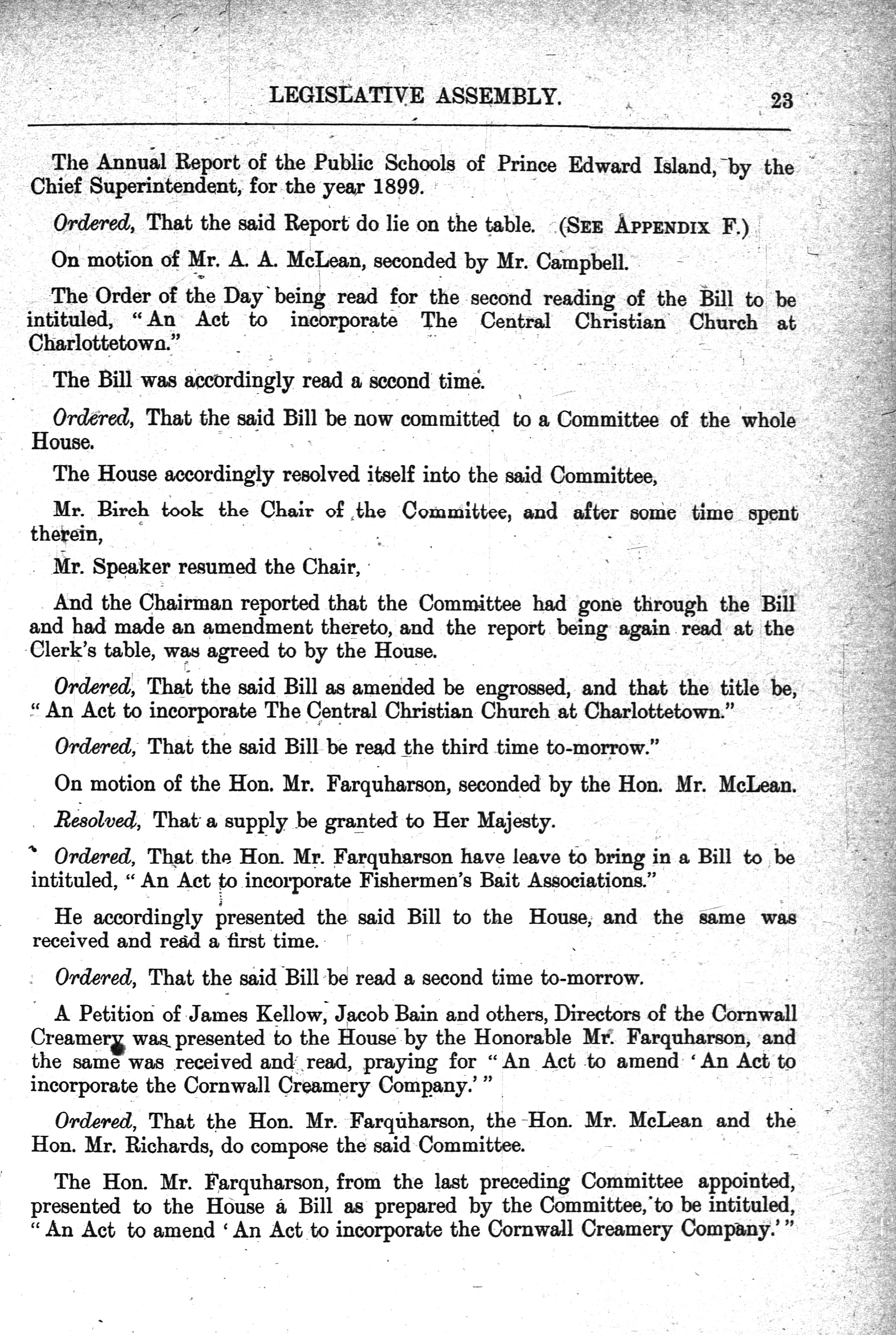 LEGISLATIVE ASSEMBLY. 23

The Annual Report of the Public Schools of Prince Edward Island, by the Chief Superintendent, for the year 1899.

Ordered, That the said Report do lie on the table. (SEE APPENDIX F.)

On motion of Mr. A. A. McLean, seconded by Mr. Campbell.

The Order of the Day being read for the second reading of the Bill to be intituled, "An Act to incorporate The Central Christian Church at Charlottetown."

The Bill was accordingly read a second time.

Ordered, That the said Bill be now committed to a Committee of the whole House.

The House accordingly resolved itself into the said Committee,

Mr. Birch took the Chair of the Committee, and after some time spent therein,

Mr. Speaker resumed the Chair,

And the Chairman reported that the Committee had gone through the Bill and had made an amendment thereto, and the report being again read at the Clerk's table, was agreed to by the House.

Ordered, That the said Bill as amended be engrossed, and that the title be, "An Act to incorporate The Central Christian Church at Charlottetown."

Ordered, That the said Bill be read the third time to-morrow."

On motion of the Hon. Mr. Farquharson, seconded by the Hon. Mr. McLean.

Resolved, That a supply be granted to Her Majesty.

Ordered, That the Hon. Mr. Farquharson have leave to bring in a Bill to be intituled, "An Act to incorporate Fishermen's Bait Associations."

He accordingly presented the said Bill to the House, and the same was received and read a first time.

Ordered, That the said Bill be read a second time to-morrow.

A Petition of James Kellow, Jacob Bain and others, Directors of the Cornwall Creamery was presented to the House by the Honorable Mr. Farquharson, and the same was received and read, praying for "An Act to amend 'An Act to incorporate the Cornwall Creamery Company.'"

Ordered, That the Hon. Mr. Farquharson, the Hon. Mr. McLean and the Hon. Mr. Richards, do compose the said Committee.

The Hon. Mr. Farquharson, from the last preceding Committee appointed, presented to the House a Bill as prepared by the Committee, to be intituled, "An Act to amend 'An Act to incorporate the Cornwall Creamery Company.'"